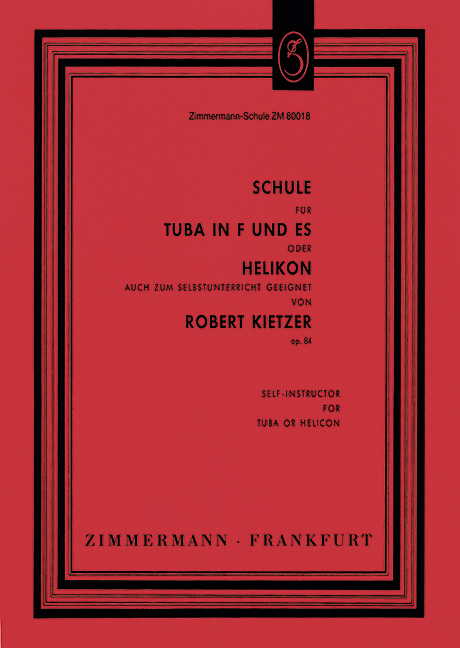 Zimmermann-Schule ZM 80018

SCHULE
FÜR
TUBA IN F UND ES
ODER
HELIKON
AUCH ZUM SELBSTUNTERRICHT GEEIGNET
VON
ROBERT KIETZER
op. 84

SELF-INSTRUCTOR
FOR
TUBA OR HELICON

ZIMMERMANN · FRANKFURT